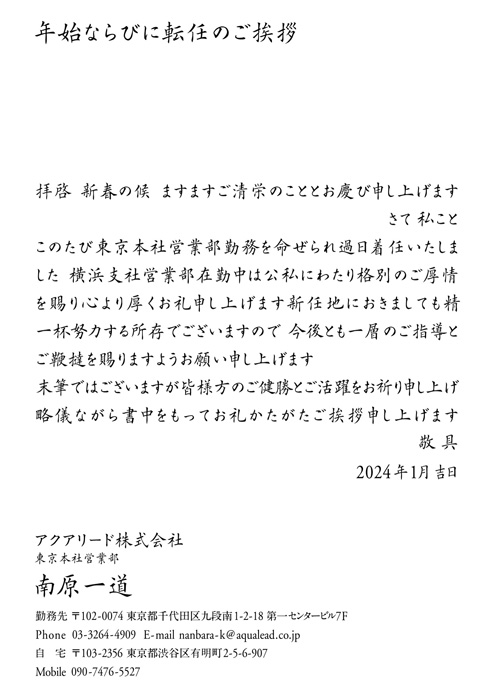 年始ならびに転任のご挨拶

拝啓 新春の候 ますますご清栄のこととお慶び申し上げます
さて 私こと
このたび東京本社営業部勤務を命ぜられ過日着任いたしました 横浜支社営業部在勤中は公私にわたり格別のご厚情を賜り心より厚くお礼申し上げます新任地におきましても精一杯努力する所存でございますので 今後とも一層のご指導とご鞭撻を賜りますようお願い申し上げます
末筆ではございますが皆様方のご健勝とご活躍をお祈り申し上げ略儀ながら書中をもってお礼かたがたご挨拶申し上げます
敬具
2024年1月吉日

アクアリード株式会社
東京本社営業部
南原一道

勤務先 〒102-0074 東京都千代田区九段南1-2-18 第一センタービル7F
Phone 03-3264-4909 E-mail nanbara-k@aqualead.co.jp
自 宅 〒103-2356 東京都渋谷区有明町2-5-6-907
Mobile 090-7476-5527